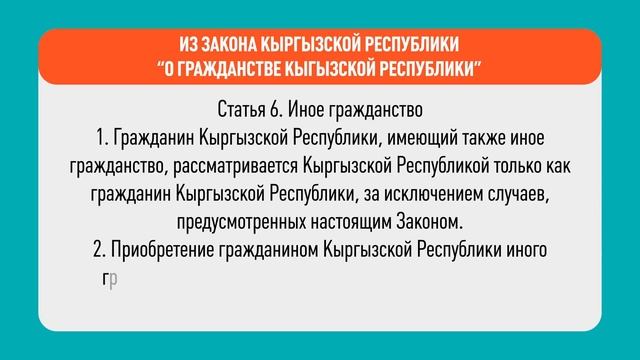 ИЗ ЗАКОНА КЫРГЫЗСКОЙ РЕСПУБЛИКИ
"О ГРАЖДАНСТВЕ КЫГЫЗСКОЙ РЕСПУБЛИКИ"

Статья 6. Иное гражданство

1. Гражданин Кыргызской Республики, имеющий также иное гражданство, рассматривается Кыргызской Республикой только как гражданин Кыргызской Республики, за исключением случаев, предусмотренных настоящим Законом.

2. Приобретение гражданином Кыргызской Республики иного гр